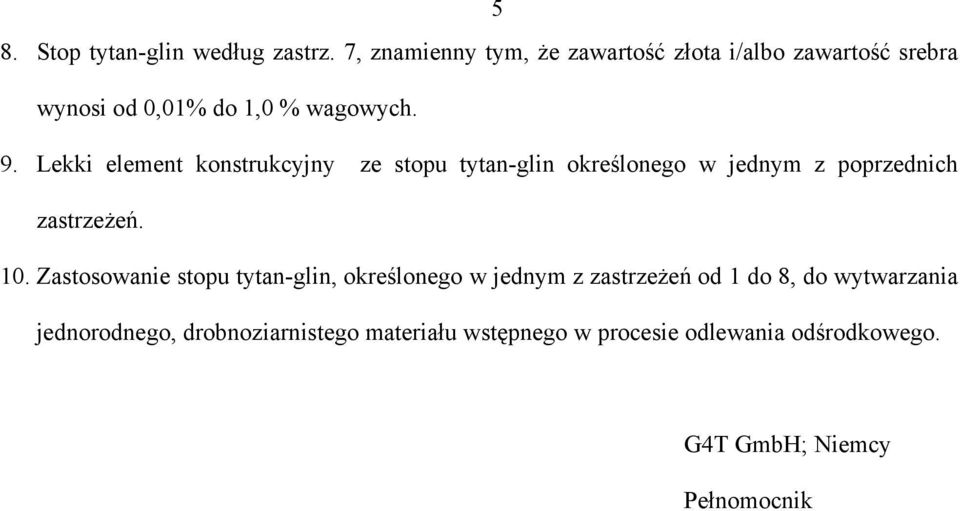 5

8. Stop tytan-glin według zastrz. 7, znamienny tym, że zawartość złota i/albo zawartość srebra wynosi od 0,01% do 1,0 % wagowych.

9. Lekki element konstrukcyjny ze stopu tytan-glin określonego w jednym z poprzednich zastrzeżeń.

10. Zastosowanie stopu tytan-glin, określonego w jednym z zastrzeżeń od 1 do 8, do wytwarzania jednorodnego, drobnoziarnistego materiału wstępnego w procesie odlewania odśrodkowego.

G4T GmbH; Niemcy

Pełnomocnik